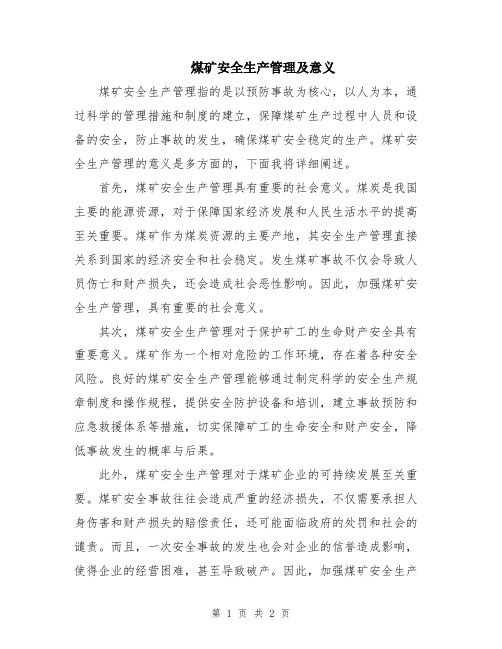 煤矿安全生产管理及意义

煤矿安全生产管理指的是以预防事故为核心，以人为本，通过科学的管理措施和制度的建立，保障煤矿生产过程中人员和设备的安全，防止事故的发生，确保煤矿安全稳定的生产。煤矿安全生产管理的意义是多方面的，下面我将详细阐述。

首先，煤矿安全生产管理具有重要的社会意义。煤炭是我国主要的能源资源，对于保障国家经济发展和人民生活水平的提高至关重要。煤矿作为煤炭资源的主要产地，其安全生产管理直接关系到国家的经济安全和社会稳定。发生煤矿事故不仅会导致人员伤亡和财产损失，还会造成社会恶性影响。因此，加强煤矿安全生产管理，具有重要的社会意义。

其次，煤矿安全生产管理对于保护矿工的生命财产安全具有重要意义。煤矿作为一个相对危险的工作环境，存在着各种安全风险。良好的煤矿安全生产管理能够通过制定科学的安全生产规章制度和操作规程，提供安全防护设备和培训，建立事故预防和应急救援体系等措施，切实保障矿工的生命安全和财产安全，降低事故发生的概率与后果。

此外，煤矿安全生产管理对于煤矿企业的可持续发展至关重要。煤矿安全事故往往会造成严重的经济损失，不仅需要承担人身伤害和财产损失的赔偿责任，还可能面临政府的处罚和社会的谴责。而且，一次安全事故的发生也会对企业的信誉造成影响，使得企业的经营困难，甚至导致破产。因此，加强煤矿安全生产

第 1 页 共 2 页